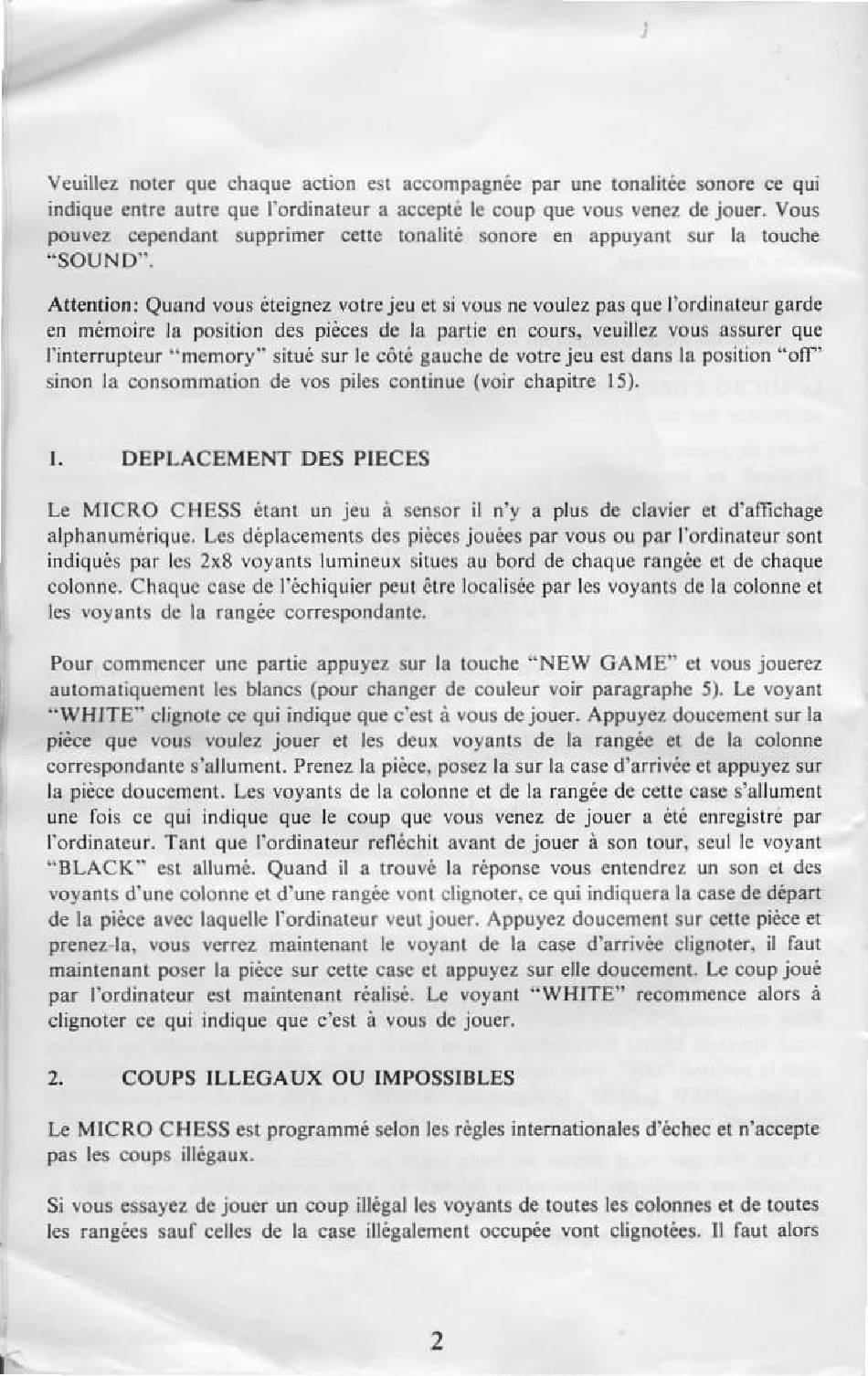 Veuillez noter que chaque action est accompagnée par une tonalitée sonore ce qui indique entre autre que l'ordinateur a accepté le coup que vous venez de jouer. Vous pouvez cependant supprimer cette tonalité sonore en appuyant sur la touche "SOUND".

Attention: Quand vous éteignez votre jeu et si vous ne voulez pas que l'ordinateur garde en mémoire la position des pièces de la partie en cours, veuillez vous assurer que l'interrupteur "memory" situé sur le côté gauche de votre jeu est dans la position "off" sinon la consommation de vos piles continue (voir chapitre 15).

1. DEPLACEMENT DES PIECES

Le MICRO CHESS étant un jeu à sensor il n'y a plus de clavier et d'affichage alphanumérique. Les déplacements des pièces jouées par vous ou par l'ordinateur sont indiqués par les 2x8 voyants lumineux situes au bord de chaque rangée et de chaque colonne. Chaque case de l'échiquier peut être localisée par les voyants de la colonne et les voyants de la rangée correspondante.

Pour commencer une partie appuyez sur la touche "NEW GAME" et vous jouerez automatiquement les blancs (pour changer de couleur voir paragraphe 5). Le voyant "WHITE" clignote ce qui indique que c'est à vous de jouer. Appuyez doucement sur la pièce que vous voulez jouer et les deux voyants de la rangée et de la colonne correspondante s'allument. Prenez la pièce, posez la sur la case d'arrivée et appuyez sur la pièce doucement. Les voyants de la colonne et de la rangée de cette case s'allument une fois ce qui indique que le coup que vous venez de jouer a été enregistré par l'ordinateur. Tant que l'ordinateur refléchit avant de jouer à son tour, seul le voyant "BLACK" est allumé. Quand il a trouvé la réponse vous entendrez un son et des voyants d'une colonne et d'une rangée vont clignoter, ce qui indiquera la case de départ de la pièce avec laquelle l'ordinateur veut jouer. Appuyez doucement sur cette pièce et prenez-la, vous verrez maintenant le voyant de la case d'arrivée clignoter, il faut maintenant poser la pièce sur cette case et appuyez sur elle doucement. Le coup joué par l'ordinateur est maintenant réalisé. Le voyant "WHITE" recommence alors à clignoter ce qui indique que c'est à vous de jouer.

2. COUPS ILLEGAUX OU IMPOSSIBLES

Le MICRO CHESS est programmé selon les règles internationales d'échec et n'accepte pas les coups illégaux.

Si vous essayez de jouer un coup illégal les voyants de toutes les colonnes et de toutes les rangées sauf celles de la case illégalement occupée vont clignotées. Il faut alors

2